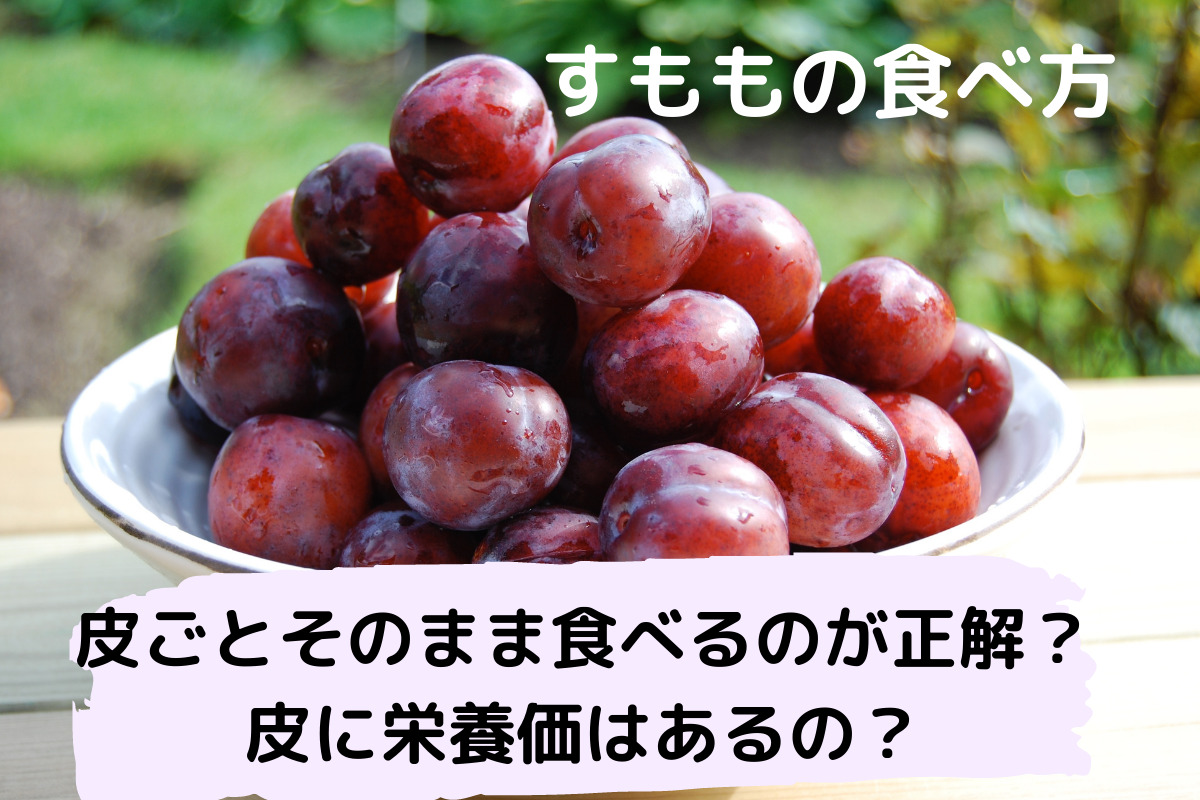 すももの食べ方

皮ごとそのまま食べるのが正解？
皮に栄養価はあるの？